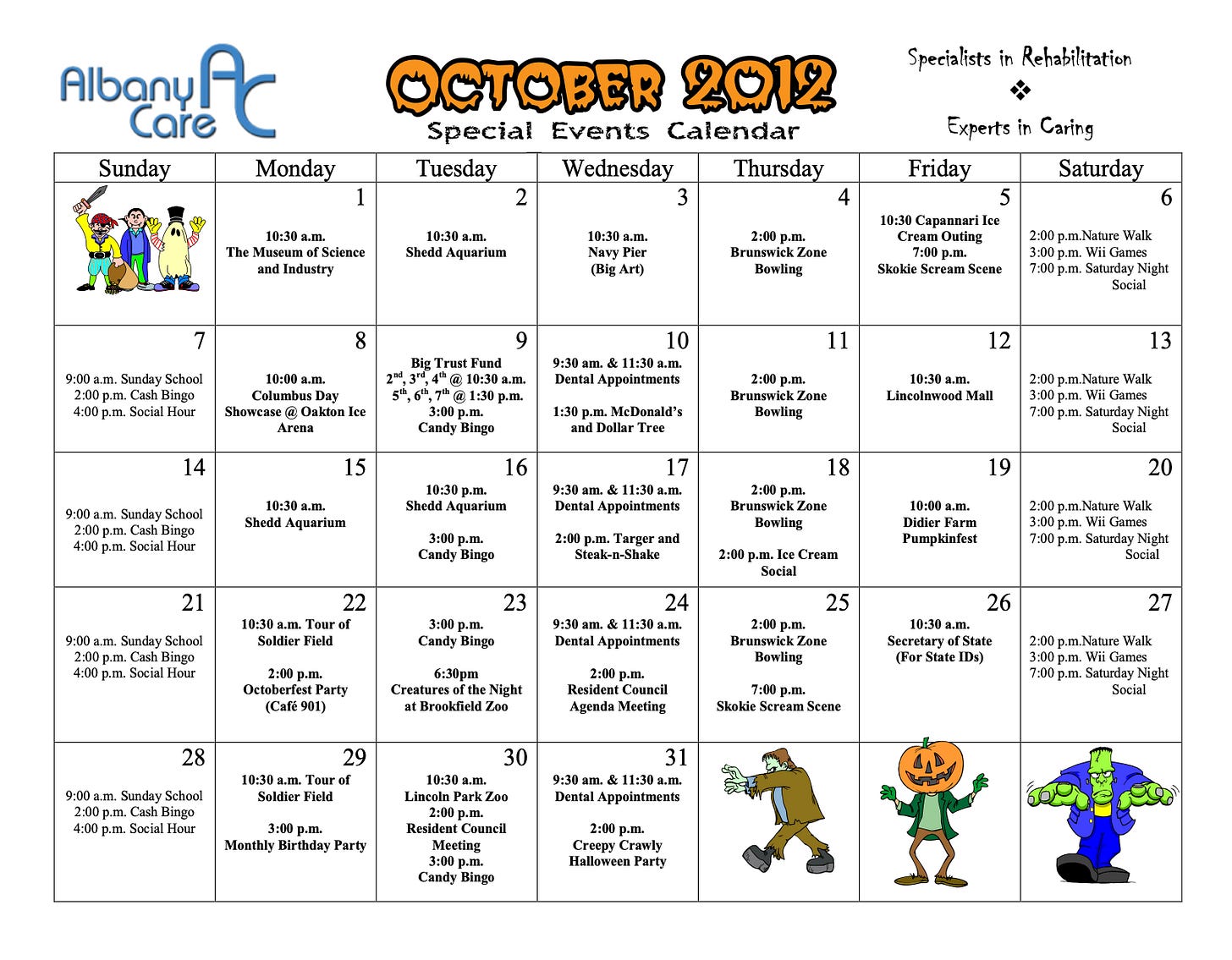 Albany Care AC

OCTOBER 2012
Special Events Calendar

Specialists in Rehabilitation
❖
Experts in Caring

| Sunday | Monday | Tuesday | Wednesday | Thursday | Friday | Saturday |
|---|---|---|---|---|---|---|
| | 1 10:30 a.m. The Museum of Science and Industry | 2 10:30 a.m. Shedd Aquarium | 3 10:30 a.m. Navy Pier (Big Art) | 4 2:00 p.m. Brunswick Zone Bowling | 5 10:30 Capannari Ice Cream Outing 7:00 p.m. Skokie Scream Scene | 6 2:00 p.m.Nature Walk 3:00 p.m. Wii Games 7:00 p.m. Saturday Night Social |
| 7 9:00 a.m. Sunday School 2:00 p.m. Cash Bingo 4:00 p.m. Social Hour | 8 10:00 a.m. Columbus Day Showcase @ Oakton Ice Arena | 9 Big Trust Fund $2^{nd}$, $3^{rd}$, $4^{th}$ @ 10:30 a.m. $5^{th}$, $6^{th}$, $7^{th}$ @ 1:30 p.m. 3:00 p.m. Candy Bingo | 10 9:30 am. & 11:30 a.m. Dental Appointments 1:30 p.m. McDonald's and Dollar Tree | 11 2:00 p.m. Brunswick Zone Bowling | 12 10:30 a.m. Lincolnwood Mall | 13 2:00 p.m.Nature Walk 3:00 p.m. Wii Games 7:00 p.m. Saturday Night Social |
| 14 9:00 a.m. Sunday School 2:00 p.m. Cash Bingo 4:00 p.m. Social Hour | 15 10:30 a.m. Shedd Aquarium | 16 10:30 p.m. Shedd Aquarium 3:00 p.m. Candy Bingo | 17 9:30 am. & 11:30 a.m. Dental Appointments 2:00 p.m. Targer and Steak-n-Shake | 18 2:00 p.m. Brunswick Zone Bowling 2:00 p.m. Ice Cream Social | 19 10:00 a.m. Didier Farm Pumpkinfest | 20 2:00 p.m.Nature Walk 3:00 p.m. Wii Games 7:00 p.m. Saturday Night Social |
| 21 9:00 a.m. Sunday School 2:00 p.m. Cash Bingo 4:00 p.m. Social Hour | 22 10:30 a.m. Tour of Soldier Field 2:00 p.m. Octoberfest Party (Café 901) | 23 3:00 p.m. Candy Bingo 6:30pm Creatures of the Night at Brookfield Zoo | 24 9:30 am. & 11:30 a.m. Dental Appointments 2:00 p.m. Resident Council Agenda Meeting | 25 2:00 p.m. Brunswick Zone Bowling 7:00 p.m. Skokie Scream Scene | 26 10:30 a.m. Secretary of State (For State IDs) | 27 2:00 p.m.Nature Walk 3:00 p.m. Wii Games 7:00 p.m. Saturday Night Social |
| 28 9:00 a.m. Sunday School 2:00 p.m. Cash Bingo 4:00 p.m. Social Hour | 29 10:30 a.m. Tour of Soldier Field 3:00 p.m. Monthly Birthday Party | 30 10:30 a.m. Lincoln Park Zoo 2:00 p.m. Resident Council Meeting 3:00 p.m. Candy Bingo | 31 9:30 am. & 11:30 a.m. Dental Appointments 2:00 p.m. Creepy Crawly Halloween Party | | | |